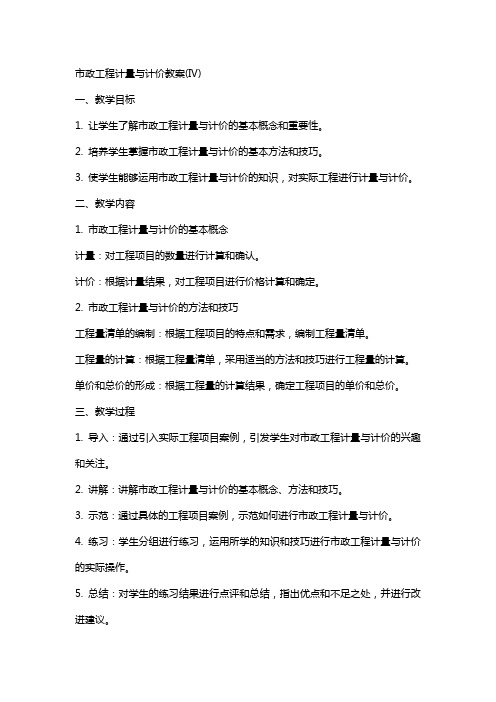 市政工程计量与计价教案(IV)

一、教学目标

1. 让学生了解市政工程计量与计价的基本概念和重要性。

2. 培养学生掌握市政工程计量与计价的基本方法和技巧。

3. 使学生能够运用市政工程计量与计价的知识，对实际工程进行计量与计价。

二、教学内容

1. 市政工程计量与计价的基本概念

计量：对工程项目的数量进行计算和确认。

计价：根据计量结果，对工程项目进行价格计算和确定。

2. 市政工程计量与计价的方法和技巧

工程量清单的编制：根据工程项目的特点和需求，编制工程量清单。

工程量的计算：根据工程量清单，采用适当的方法和技巧进行工程量的计算。

单价和总价的形成：根据工程量的计算结果，确定工程项目的单价和总价。

三、教学过程

1. 导入：通过引入实际工程项目案例，引发学生对市政工程计量与计价的兴趣和关注。

2. 讲解：讲解市政工程计量与计价的基本概念、方法和技巧。

3. 示范：通过具体的工程项目案例，示范如何进行市政工程计量与计价。

4. 练习：学生分组进行练习，运用所学的知识和技巧进行市政工程计量与计价的实际操作。

5. 总结：对学生的练习结果进行点评和总结，指出优点和不足之处，并进行改进建议。